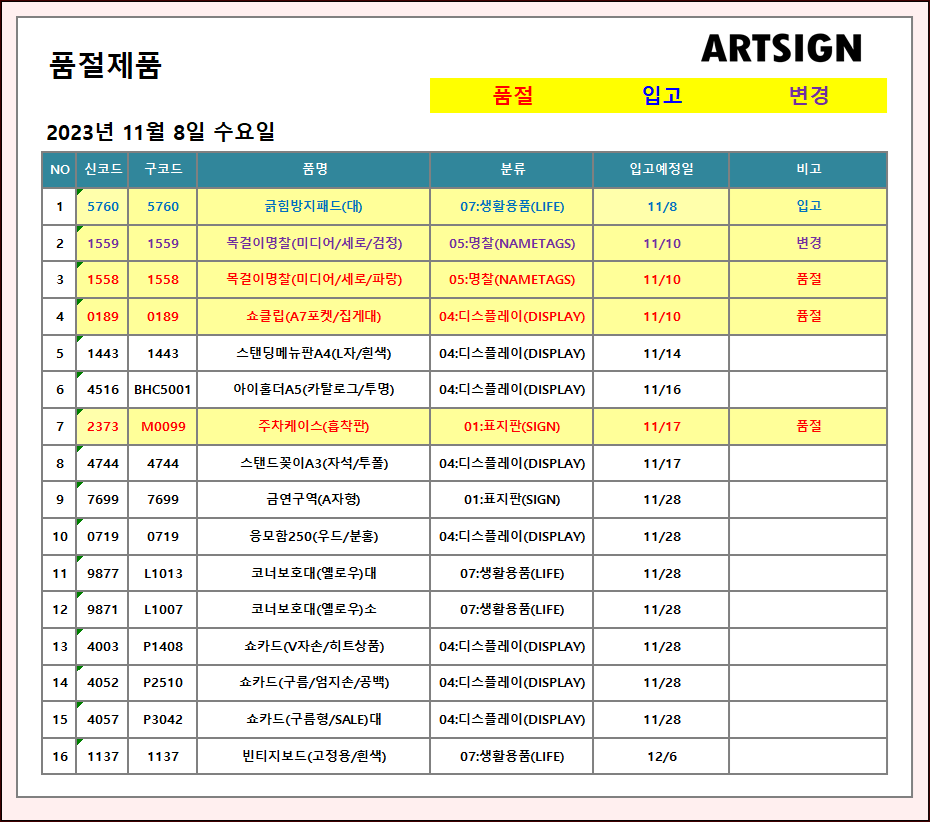 품절제품

ARTSIGN

품절 입고 변경

2023년 11월 8일 수요일

| NO | 신코드 | 구코드 | 품명 | 분류 | 입고예정일 | 비고 |
|---|---|---|---|---|---|---|
| 1 | 5760 | 5760 | 긁힘방지패드(대) | 07:생활용품(LIFE) | 11/8 | 입고 |
| 2 | 1559 | 1559 | 목걸이명찰(미디어/세로/검정) | 05:명찰(NAMETAGS) | 11/10 | 변경 |
| 3 | 1558 | 1558 | 목걸이명찰(미디어/세로/파랑) | 05:명찰(NAMETAGS) | 11/10 | 품절 |
| 4 | 0189 | 0189 | 쇼클립(A7포켓/집게대) | 04:디스플레이(DISPLAY) | 11/10 | 품절 |
| 5 | 1443 | 1443 | 스탠딩메뉴판A4(L자/흰색) | 04:디스플레이(DISPLAY) | 11/14 | |
| 6 | 4516 | BHC5001 | 아이홀더A5(카탈로그/투명) | 04:디스플레이(DISPLAY) | 11/16 | |
| 7 | 2373 | M0099 | 주차케이스(흡착판) | 01:표지판(SIGN) | 11/17 | 품절 |
| 8 | 4744 | 4744 | 스탠드꽂이A3(자석/투폴) | 04:디스플레이(DISPLAY) | 11/17 | |
| 9 | 7699 | 7699 | 금연구역(A자형) | 01:표지판(SIGN) | 11/28 | |
| 10 | 0719 | 0719 | 응모함250(우드/분홍) | 04:디스플레이(DISPLAY) | 11/28 | |
| 11 | 9877 | L1013 | 코너보호대(옐로우)대 | 07:생활용품(LIFE) | 11/28 | |
| 12 | 9871 | L1007 | 코너보호대(옐로우)소 | 07:생활용품(LIFE) | 11/28 | |
| 13 | 4003 | P1408 | 쇼카드(V자손/히트상품) | 04:디스플레이(DISPLAY) | 11/28 | |
| 14 | 4052 | P2510 | 쇼카드(구름/엄지손/공백) | 04:디스플레이(DISPLAY) | 11/28 | |
| 15 | 4057 | P3042 | 쇼카드(구름형/SALE)대 | 04:디스플레이(DISPLAY) | 11/28 | |
| 16 | 1137 | 1137 | 빈티지보드(고정용/흰색) | 07:생활용품(LIFE) | 12/6 | |